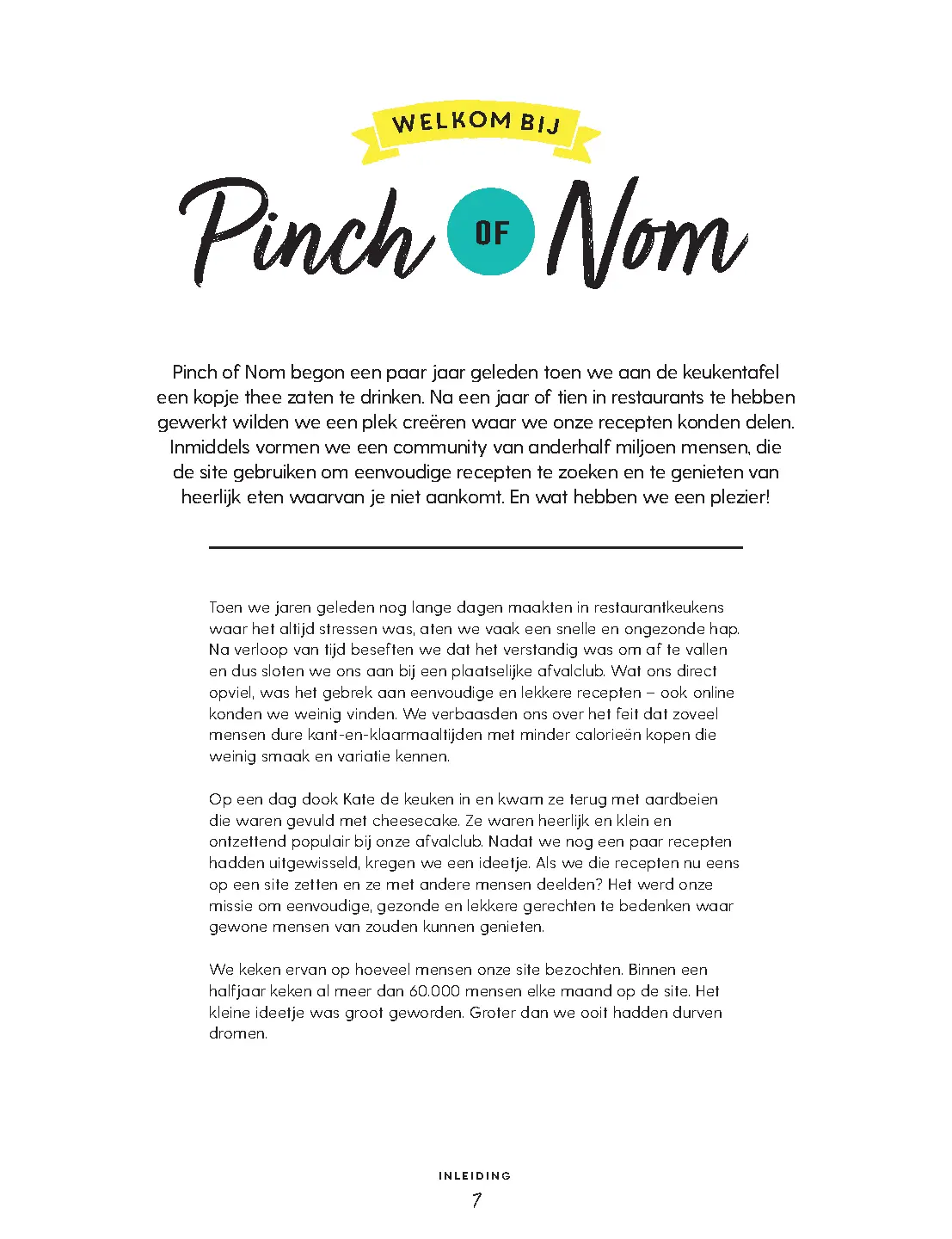 WELKOM BIJ

Pinch OF Nom

Pinch of Nom begon een paar jaar geleden toen we aan de keukentafel een kopje thee zaten te drinken. Na een jaar of tien in restaurants te hebben gewerkt wilden we een plek creëren waar we onze recepten konden delen. Inmiddels vormen we een community van anderhalf miljoen mensen, die de site gebruiken om eenvoudige recepten te zoeken en te genieten van heerlijk eten waarvan je niet aankomt. En wat hebben we een plezier!

Toen we jaren geleden nog lange dagen maakten in restaurantkeukens waar het altijd stressen was, aten we vaak een snelle en ongezonde hap. Na verloop van tijd beseften we dat het verstandig was om af te vallen en dus sloten we ons aan bij een plaatselijke afvalclub. Wat ons direct opviel, was het gebrek aan eenvoudige en lekkere recepten – ook online konden we weinig vinden. We verbaasden ons over het feit dat zoveel mensen dure kant-en-klaarmaaltijden met minder calorieën kopen die weinig smaak en variatie kennen.

Op een dag dook Kate de keuken in en kwam ze terug met aardbeien die waren gevuld met cheesecake. Ze waren heerlijk en klein en ontzettend populair bij onze afvalclub. Nadat we nog een paar recepten hadden uitgewisseld, kregen we een ideetje. Als we die recepten nu eens op een site zetten en ze met andere mensen deelden? Het werd onze missie om eenvoudige, gezonde en lekkere gerechten te bedenken waar gewone mensen van zouden kunnen genieten.

We keken ervan op hoeveel mensen onze site bezochten. Binnen een halfjaar keken al meer dan 60.000 mensen elke maand op de site. Het kleine ideetje was groot geworden. Groter dan we ooit hadden durven dromen.

INLEIDING
7